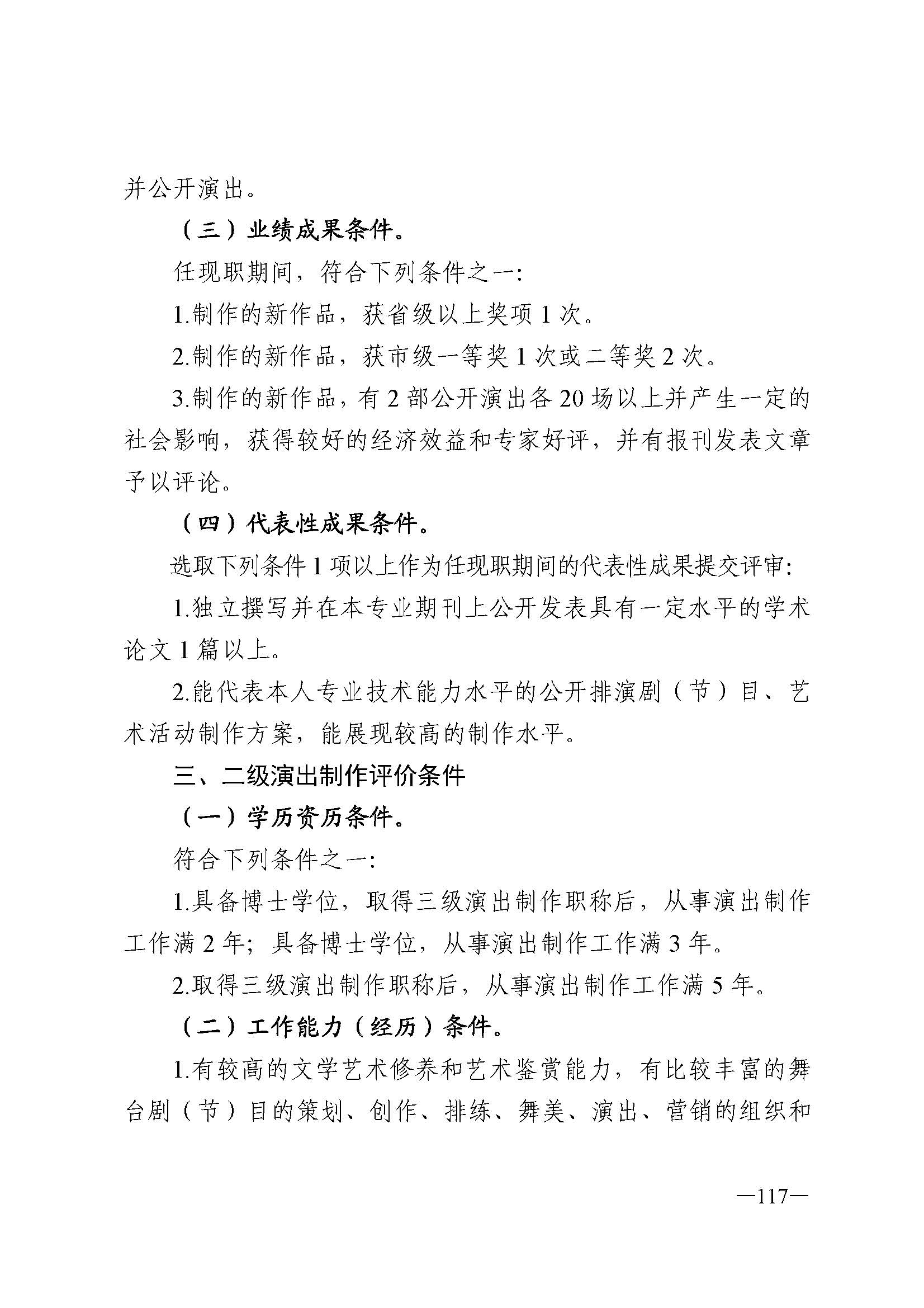 并公开演出。

（三）业绩成果条件。

任现职期间，符合下列条件之一：

1.制作的新作品，获省级以上奖项 1 次。

2.制作的新作品，获市级一等奖 1 次或二等奖 2 次。

3.制作的新作品，有 2 部公开演出各 20 场以上并产生一定的社会影响，获得较好的经济效益和专家好评，并有报刊发表文章予以评论。

（四）代表性成果条件。

选取下列条件 1 项以上作为任现职期间的代表性成果提交评审：

1.独立撰写并在本专业期刊上公开发表具有一定水平的学术论文 1 篇以上。

2.能代表本人专业技术能力水平的公开排演剧（节）目、艺术活动制作方案，能展现较高的制作水平。

三、二级演出制作评价条件

（一）学历资历条件。

符合下列条件之一：

1.具备博士学位，取得三级演出制作职称后，从事演出制作工作满 2 年；具备博士学位，从事演出制作工作满 3 年。

2.取得三级演出制作职称后，从事演出制作工作满 5 年。

（二）工作能力（经历）条件。

1.有较高的文学艺术修养和艺术鉴赏能力，有比较丰富的舞台剧（节）目的策划、创作、排练、舞美、演出、营销的组织和

—117—